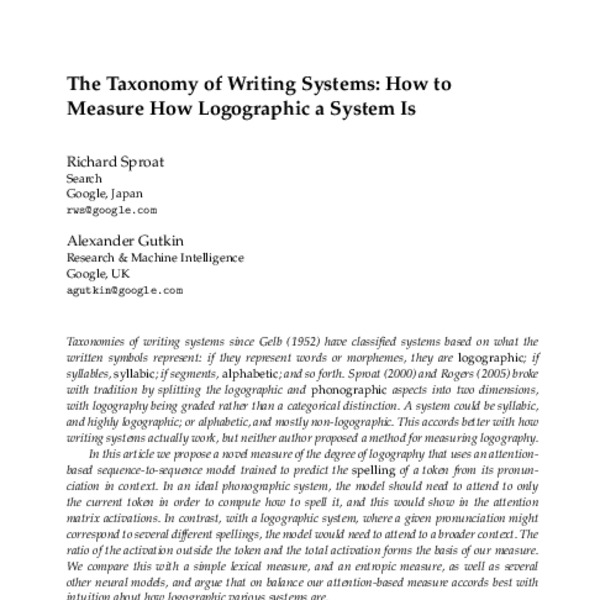 The Taxonomy of Writing Systems: How to Measure How Logographic a System Is

Richard Sproat
Search
Google, Japan
rws@google.com

Alexander Gutkin
Research & Machine Intelligence
Google, UK
agutkin@google.com

Taxonomies of writing systems since Gelb (1952) have classified systems based on what the written symbols represent: if they represent words or morphemes, they are logographic; if syllables, syllabic; if segments, alphabetic; and so forth. Sproat (2000) and Rogers (2005) broke with tradition by splitting the logographic and phonographic aspects into two dimensions, with logography being graded rather than a categorical distinction. A system could be syllabic, and highly logographic; or alphabetic, and mostly non-logographic. This accords better with how writing systems actually work, but neither author proposed a method for measuring logography.

In this article we propose a novel measure of the degree of logography that uses an attention-based sequence-to-sequence model trained to predict the spelling of a token from its pronunciation in context. In an ideal phonographic system, the model should need to attend to only the current token in order to compute how to spell it, and this would show in the attention matrix activations. In contrast, with a logographic system, where a given pronunciation might correspond to several different spellings, the model would need to attend to a broader context. The ratio of the activation outside the token and the total activation forms the basis of our measure. We compare this with a simple lexical measure, and an entropic measure, as well as several other neural models, and argue that on balance our attention-based measure accords best with intuition about how logographic various systems are.